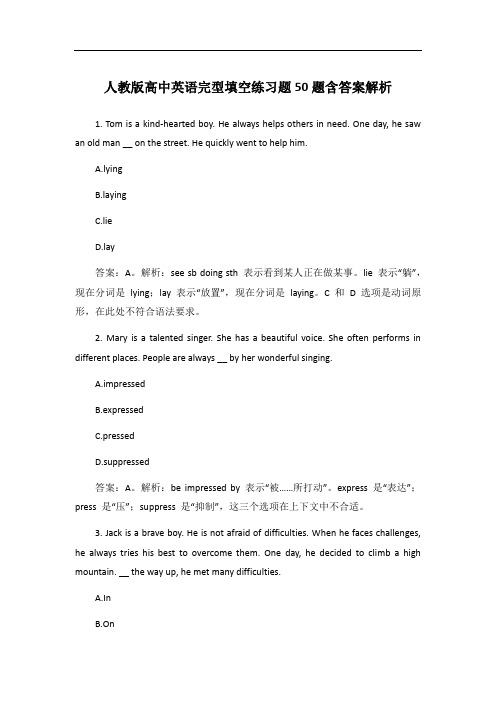 人教版高中英语完型填空练习题50题含答案解析

1. Tom is a kind-hearted boy. He always helps others in need. One day, he saw an old man __ on the street. He quickly went to help him.

A.lying

B.laying

C.lie

D.lay

答案：A。解析：see sb doing sth 表示看到某人正在做某事。lie 表示“躺”，现在分词是 lying；lay 表示“放置”，现在分词是 laying。C 和 D 选项是动词原形，在此处不符合语法要求。

2. Mary is a talented singer. She has a beautiful voice. She often performs in different places. People are always __ by her wonderful singing.

A.impressed

B.expressed

C.pressed

D.suppressed

答案：A。解析：be impressed by 表示“被……所打动”。express 是“表达”；press 是“压”；suppress 是“抑制”，这三个选项在上下文中不合适。

3. Jack is a brave boy. He is not afraid of difficulties. When he faces challenges, he always tries his best to overcome them. One day, he decided to climb a high mountain. __ the way up, he met many difficulties.

A.In

B.On